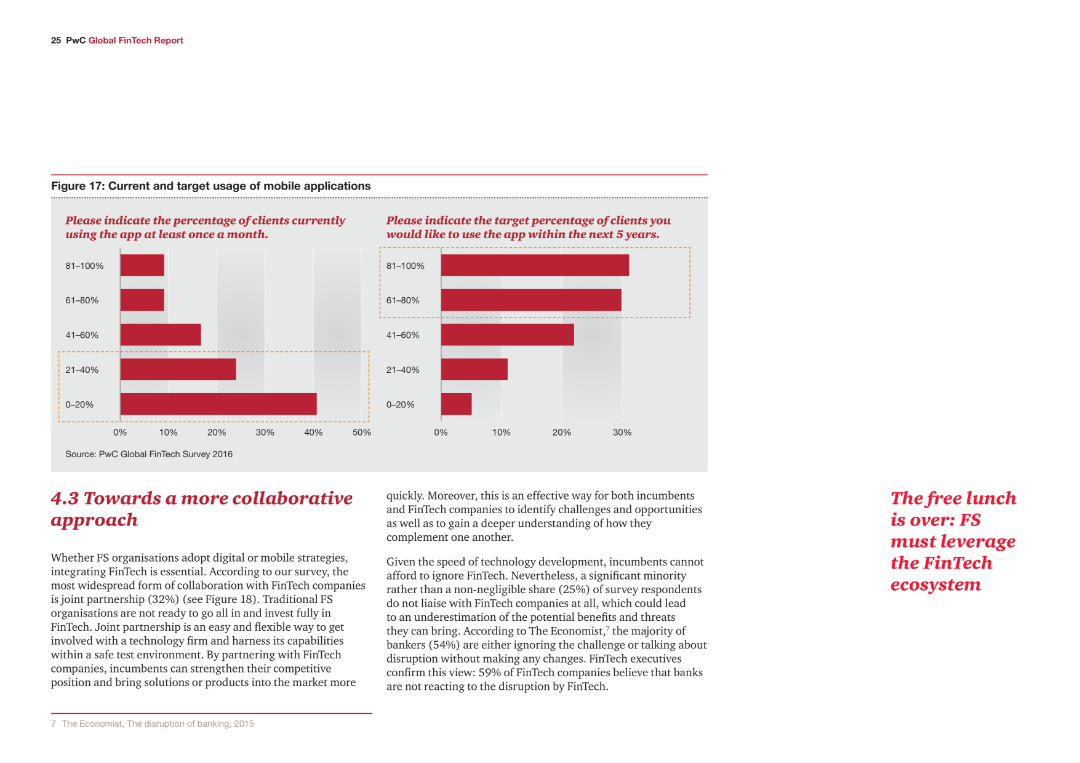 25 PwC Global FinTech Report

Figure 17: Current and target usage of mobile applications

Please indicate the percentage of clients currently using the app at least once a month.

81–100%
61–80%
41–60%
21–40%
0–20%
0% 10% 20% 30% 40% 50%

Please indicate the target percentage of clients you would like to use the app within the next 5 years.

81–100%
61–80%
41–60%
21–40%
0–20%
0% 10% 20% 30%

Source: PwC Global FinTech Survey 2016

4.3 Towards a more collaborative approach

Whether FS organisations adopt digital or mobile strategies, integrating FinTech is essential. According to our survey, the most widespread form of collaboration with FinTech companies is joint partnership (32%) (see Figure 18). Traditional FS organisations are not ready to go all in and invest fully in FinTech. Joint partnership is an easy and flexible way to get involved with a technology firm and harness its capabilities within a safe test environment. By partnering with FinTech companies, incumbents can strengthen their competitive position and bring solutions or products into the market more quickly. Moreover, this is an effective way for both incumbents and FinTech companies to identify challenges and opportunities as well as to gain a deeper understanding of how they complement one another.

Given the speed of technology development, incumbents cannot afford to ignore FinTech. Nevertheless, a significant minority rather than a non-negligible share (25%) of survey respondents do not liaise with FinTech companies at all, which could lead to an underestimation of the potential benefits and threats they can bring. According to The Economist,$^7$ the majority of bankers (54%) are either ignoring the challenge or talking about disruption without making any changes. FinTech executives confirm this view: 59% of FinTech companies believe that banks are not reacting to the disruption by FinTech.

The free lunch is over: FS must leverage the FinTech ecosystem

7 The Economist, The disruption of banking, 2015